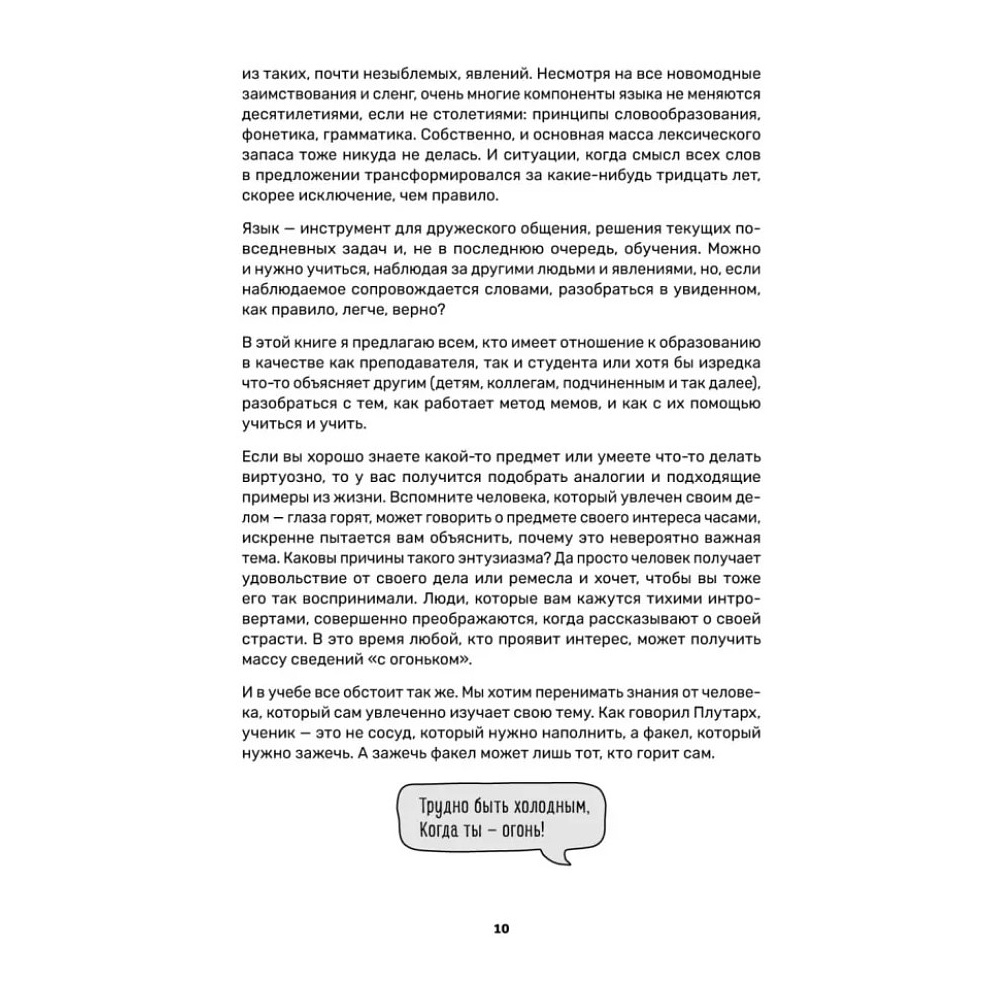 из таких, почти незыблемых, явлений. Несмотря на все новомодные заимствования и сленг, очень многие компоненты языка не меняются десятилетиями, если не столетиями: принципы словообразования, фонетика, грамматика. Собственно, и основная масса лексического запаса тоже никуда не делась. И ситуации, когда смысл всех слов в предложении трансформировался за какие-нибудь тридцать лет, скорее исключение, чем правило.

Язык — инструмент для дружеского общения, решения текущих повседневных задач и, не в последнюю очередь, обучения. Можно и нужно учиться, наблюдая за другими людьми и явлениями, но, если наблюдаемое сопровождается словами, разобраться в увиденном, как правило, легче, верно?

В этой книге я предлагаю всем, кто имеет отношение к образованию в качестве как преподавателя, так и студента или хотя бы изредка что-то объясняет другим (детям, коллегам, подчиненным и так далее), разобраться с тем, как работает метод мемов, и как с их помощью учиться и учить.

Если вы хорошо знаете какой-то предмет или умеете что-то делать виртуозно, то у вас получится подобрать аналогии и подходящие примеры из жизни. Вспомните человека, который увлечен своим делом — глаза горят, может говорить о предмете своего интереса часами, искренне пытается вам объяснить, почему это невероятно важная тема. Каковы причины такого энтузиазма? Да просто человек получает удовольствие от своего дела или ремесла и хочет, чтобы вы тоже его так воспринимали. Люди, которые вам кажутся тихими интровертами, совершенно преображаются, когда рассказывают о своей страсти. В это время любой, кто проявит интерес, может получить массу сведений «с огоньком».

И в учебе все обстоит так же. Мы хотим перенимать знания от человека, который сам увлеченно изучает свою тему. Как говорил Плутарх, ученик — это не сосуд, который нужно наполнить, а факел, который нужно зажечь. А зажечь факел может лишь тот, кто горит сам.

Трудно быть холодным, Когда ты — огонь!

10